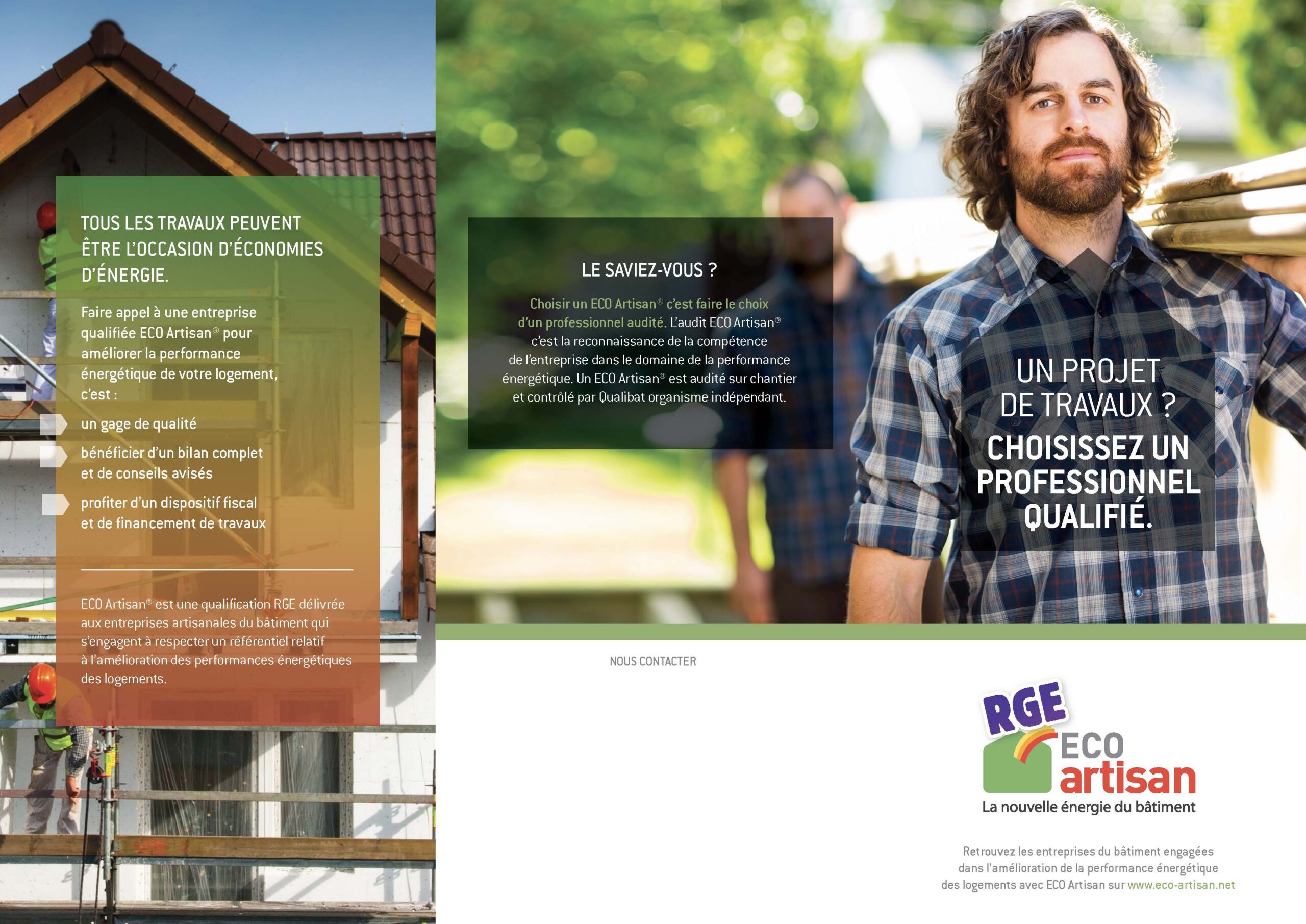 TOUS LES TRAVAUX PEUVENT ÊTRE L'OCCASION D'ÉCONOMIES D'ÉNERGIE.

Faire appel à une entreprise qualifiée ECO Artisan® pour améliorer la performance énergétique de votre logement, c'est :

un gage de qualité

bénéficier d'un bilan complet et de conseils avisés

profiter d'un dispositif fiscal et de financement de travaux

ECO Artisan® est une qualification RGE délivrée aux entreprises artisanales du bâtiment qui s'engagent à respecter un référentiel relatif à l'amélioration des performances énergétiques des logements.

LE SAVIEZ-VOUS ?

Choisir un ECO Artisan® c'est faire le choix d'un professionnel audité. L'audit ECO Artisan® c'est la reconnaissance de la compétence de l'entreprise dans le domaine de la performance énergétique. Un ECO Artisan® est audité sur chantier et contrôlé par Qualibat organisme indépendant.

UN PROJET DE TRAVAUX ?

CHOISISSEZ UN PROFESSIONNEL QUALIFIÉ.

NOUS CONTACTER

RGE
ECO artisan
La nouvelle énergie du bâtiment

Retrouvez les entreprises du bâtiment engagées dans l'amélioration de la performance énergétique des logements avec ECO Artisan sur www.eco-artisan.net